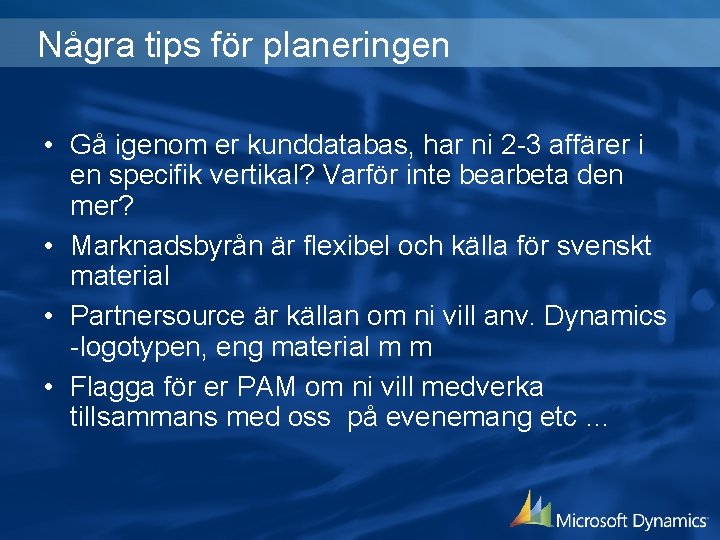 Några tips för planeringen

• Gå igenom er kunddatabas, har ni 2-3 affärer i en specifik vertikal? Varför inte bearbeta den mer?

• Marknadsbyrån är flexibel och källa för svenskt material

• Partnersource är källan om ni vill anv. Dynamics -logotypen, eng material m m

• Flagga för er PAM om ni vill medverka tillsammans med oss på evenemang etc ...

Microsoft Dynamics